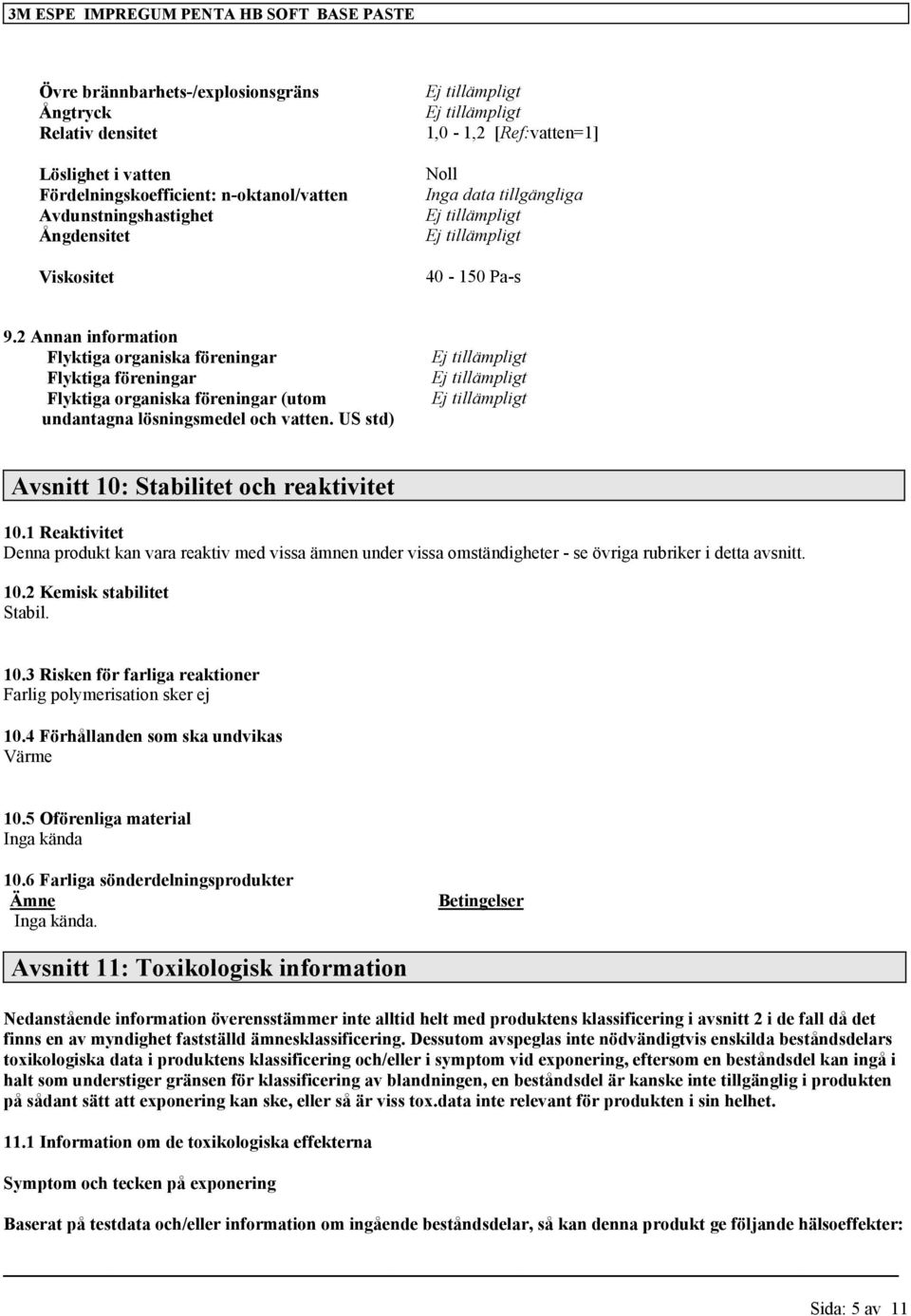 3M ESPE IMPREGUM PENTA HB SOFT BASE PASTE

| | |
|---|---|
| Övre brännbarhets-/explosionsgräns | Ej tillämpligt |
| Ångtryck | Ej tillämpligt |
| Relativ densitet | 1,0 - 1,2 [Ref:vatten=1] |
| Löslighet i vatten | Noll |
| Fördelningskoefficient: n-oktanol/vatten | Inga data tillgängliga |
| Avdunstningshastighet | Ej tillämpligt |
| Ångdensitet | Ej tillämpligt |
| Viskositet | 40 - 150 Pa-s |

9.2 Annan information

| | |
|---|---|
| Flyktiga organiska föreningar | Ej tillämpligt |
| Flyktiga föreningar | Ej tillämpligt |
| Flyktiga organiska föreningar (utom undantagna lösningsmedel och vatten. US std) | Ej tillämpligt |

Avsnitt 10: Stabilitet och reaktivitet

10.1 Reaktivitet
Denna produkt kan vara reaktiv med vissa ämnen under vissa omständigheter - se övriga rubriker i detta avsnitt.

10.2 Kemisk stabilitet
Stabil.

10.3 Risken för farliga reaktioner
Farlig polymerisation sker ej

10.4 Förhållanden som ska undvikas
Värme

10.5 Oförenliga material
Inga kända

10.6 Farliga sönderdelningsprodukter

| Ämne | Betingelser |
|---|---|
| Inga kända. | |

Avsnitt 11: Toxikologisk information

Nedanstående information överensstämmer inte alltid helt med produktens klassificering i avsnitt 2 i de fall då det finns en av myndighet fastställd ämnesklassificering. Dessutom avspeglas inte nödvändigtvis enskilda beståndsdelars toxikologiska data i produktens klassificering och/eller i symptom vid exponering, eftersom en beståndsdel kan ingå i halt som understiger gränsen för klassificering av blandningen, en beståndsdel är kanske inte tillgänglig i produkten på sådant sätt att exponering kan ske, eller så är viss tox.data inte relevant för produkten i sin helhet.

11.1 Information om de toxikologiska effekterna

Symptom och tecken på exponering

Baserat på testdata och/eller information om ingående beståndsdelar, så kan denna produkt ge följande hälsoeffekter:

Sida: 5 av 11